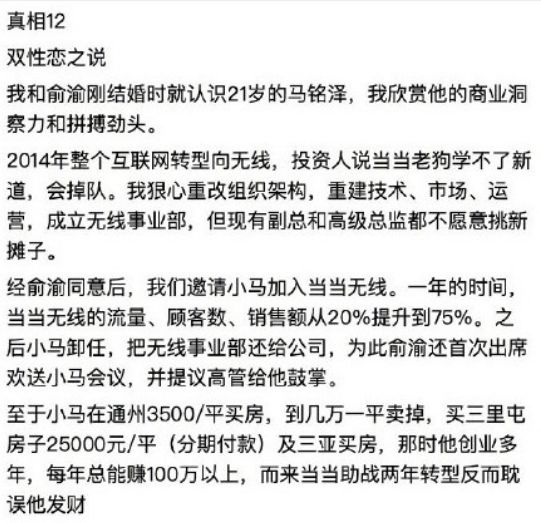 真相12

双性恋之说

我和俞渝刚结婚时就认识21岁的马铭泽，我欣赏他的商业洞察力和拼搏劲头。

2014年整个互联网转型向无线，投资人说当当老狗学不了新道，会掉队。我狠心重改组织架构，重建技术、市场、运营，成立无线事业部，但现有副总和高级总监都不愿意挑新摊子。

经俞渝同意后，我们邀请小马加入当当无线。一年的时间，当当无线的流量、顾客数、销售额从20%提升到75%。之后小马卸任，把无线事业部还给公司，为此俞渝还首次出席欢送小马会议，并提议高管给他鼓掌。

至于小马在通州3500/平买房，到几万一平卖掉，买三里屯房子25000元/平（分期付款）及三亚买房，那时他创业多年，每年总能赚100万以上，而来当当助战两年转型反而耽误他发财